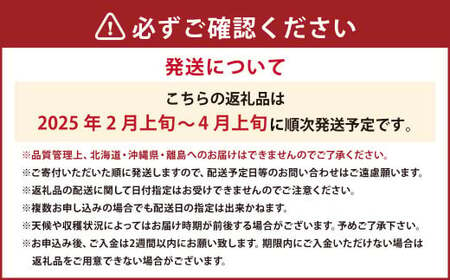 必ずご確認ください

発送について

こちらの返礼品は
2025 年 2 月上旬～4 月上旬に順次発送予定です。

※品質管理上、北海道・沖縄県・離島へのお届けはできませんのでご了承ください。
※ご寄付いただいた順に発送しますので、配送予定日等のお問い合わせはご遠慮願います。
※返礼品の配送に関して日付指定はお受けできませんのでご注意ください。
※複数お申し込みの場合でも配送日の指定は出来かねます。
※天候や収穫状況によってはお届け時期が前後する場合がございます。予めご了承下さい。
※お申込み後、ご入金は2週間以内にお願い致します。期限内にご入金いただけない場合は返礼品をご用意できない場合がございます。